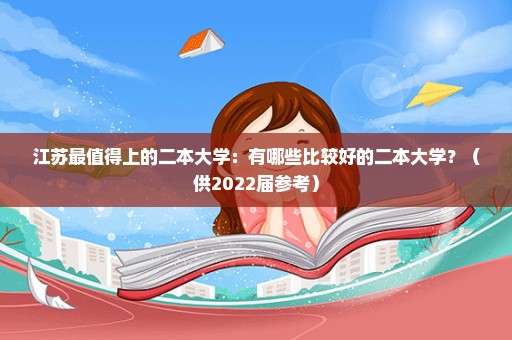 江苏最值得上的二本大学：有哪些比较好的二本大学？（供2022届参考）